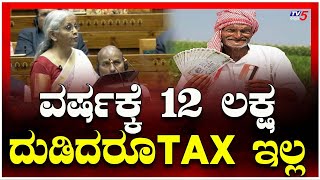 TV5

ವರ್ಷಕ್ಕೆ 12 ಲಕ್ಷ
ದುಡಿದರೂTAX ಇಲ್ಲ